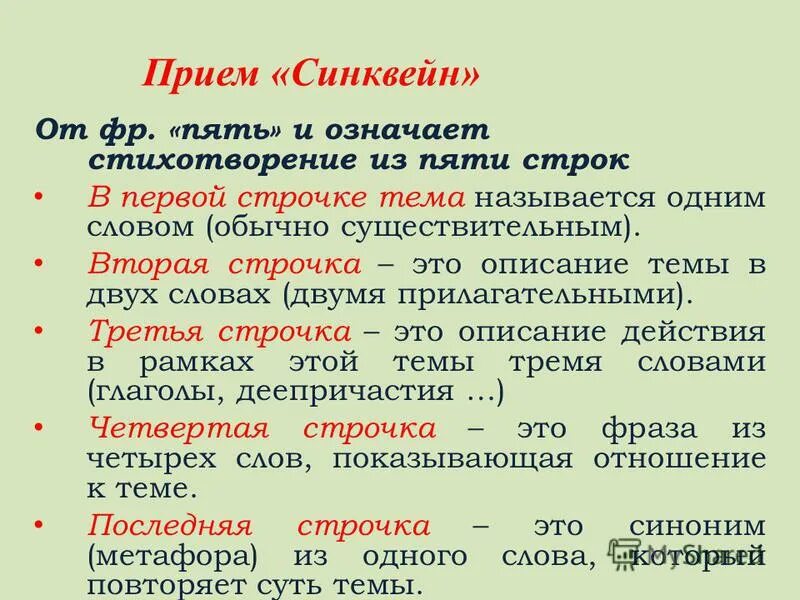 Прием «Синквейн»

От фр. «пять» и означает стихотворение из пяти строк

• В первой строчке тема называется одним словом (обычно существительным).
• Вторая строчка – это описание темы в двух словах (двумя прилагательными).
• Третья строчка – это описание действия в рамках этой темы тремя словами (глаголы, деепричастия …)
• Четвертая строчка – это фраза из четырех слов, показывающая отношение к теме.
• Последняя строчка – это синоним (метафора) из одного слова, который повторяет суть темы.

MyShared